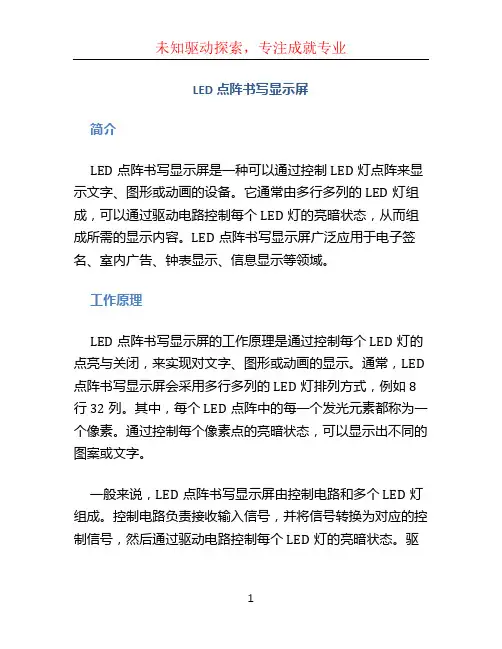 未知驱动探索，专注成就专业

LED 点阵书写显示屏

简介

LED 点阵书写显示屏是一种可以通过控制 LED 灯点阵来显示文字、图形或动画的设备。它通常由多行多列的 LED 灯组成，可以通过驱动电路控制每个 LED 灯的亮暗状态，从而组成所需的显示内容。LED 点阵书写显示屏广泛应用于电子签名、室内广告、钟表显示、信息显示等领域。

工作原理

LED 点阵书写显示屏的工作原理是通过控制每个 LED 灯的点亮与关闭，来实现对文字、图形或动画的显示。通常，LED 点阵书写显示屏会采用多行多列的 LED 灯排列方式，例如 8 行 32 列。其中，每个 LED 点阵中的每一个发光元素都称为一个像素。通过控制每个像素点的亮暗状态，可以显示出不同的图案或文字。

一般来说，LED 点阵书写显示屏由控制电路和多个 LED 灯组成。控制电路负责接收输入信号，并将信号转换为对应的控制信号，然后通过驱动电路控制每个 LED 灯的亮暗状态。驱

1